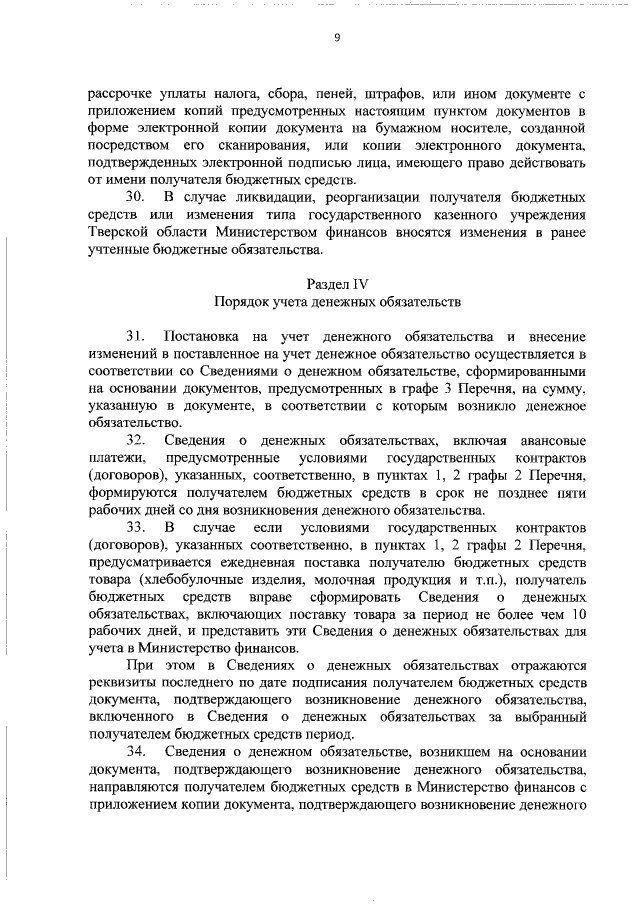 9

рассрочке уплаты налога, сбора, пеней, штрафов, или ином документе с приложением копий предусмотренных настоящим пунктом документов в форме электронной копии документа на бумажном носителе, созданной посредством его сканирования, или копии электронного документа, подтвержденных электронной подписью лица, имеющего право действовать от имени получателя бюджетных средств.

30. В случае ликвидации, реорганизации получателя бюджетных средств или изменения типа государственного казенного учреждения Тверской области Министерством финансов вносятся изменения в ранее учтенные бюджетные обязательства.

Раздел IV
Порядок учета денежных обязательств

31. Постановка на учет денежного обязательства и внесение изменений в поставленное на учет денежное обязательство осуществляется в соответствии со Сведениями о денежном обязательстве, сформированными на основании документов, предусмотренных в графе 3 Перечня, на сумму, указанную в документе, в соответствии с которым возникло денежное обязательство.

32. Сведения о денежных обязательствах, включая авансовые платежи, предусмотренные условиями государственных контрактов (договоров), указанных, соответственно, в пунктах 1, 2 графы 2 Перечня, формируются получателем бюджетных средств в срок не позднее пяти рабочих дней со дня возникновения денежного обязательства.

33. В случае если условиями государственных контрактов (договоров), указанных соответственно, в пунктах 1, 2 графы 2 Перечня, предусматривается ежедневная поставка получателю бюджетных средств товара (хлебобулочные изделия, молочная продукция и т.п.), получатель бюджетных средств вправе сформировать Сведения о денежных обязательствах, включающих поставку товара за период не более чем 10 рабочих дней, и представить эти Сведения о денежных обязательствах для учета в Министерство финансов.

При этом в Сведениях о денежных обязательствах отражаются реквизиты последнего по дате подписания получателем бюджетных средств документа, подтверждающего возникновение денежного обязательства, включенного в Сведения о денежных обязательствах за выбранный получателем бюджетных средств период.

34. Сведения о денежном обязательстве, возникшем на основании документа, подтверждающего возникновение денежного обязательства, направляются получателем бюджетных средств в Министерство финансов с приложением копии документа, подтверждающего возникновение денежного